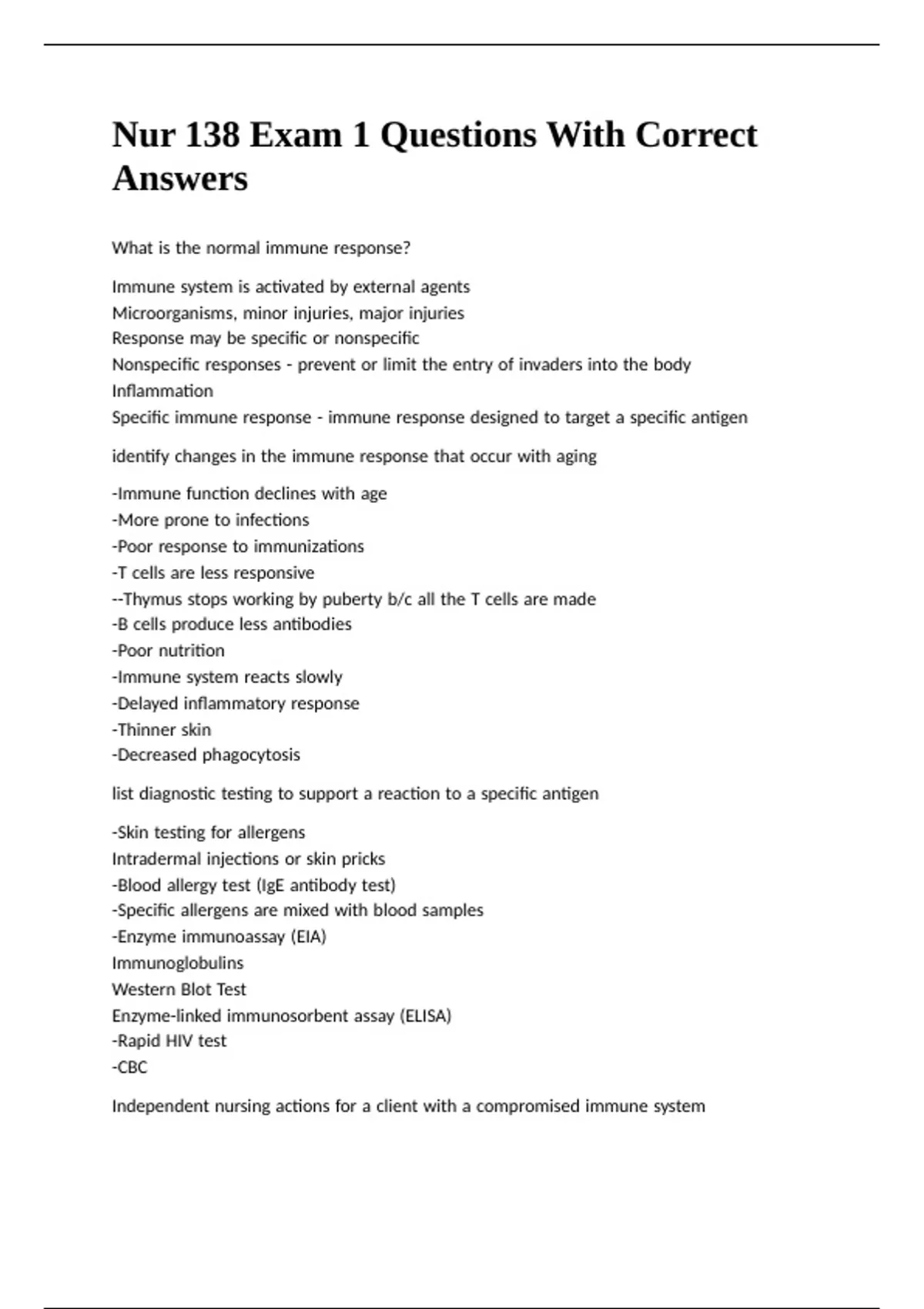 Nur 138 Exam 1 Questions With Correct Answers

What is the normal immune response?

Immune system is activated by external agents
Microorganisms, minor injuries, major injuries
Response may be specific or nonspecific
Nonspecific responses - prevent or limit the entry of invaders into the body
Inflammation
Specific immune response - immune response designed to target a specific antigen

identify changes in the immune response that occur with aging

-Immune function declines with age
-More prone to infections
-Poor response to immunizations
-T cells are less responsive
--Thymus stops working by puberty b/c all the T cells are made
-B cells produce less antibodies
-Poor nutrition
-Immune system reacts slowly
-Delayed inflammatory response
-Thinner skin
-Decreased phagocytosis

list diagnostic testing to support a reaction to a specific antigen

-Skin testing for allergens
Intradermal injections or skin pricks
-Blood allergy test (IgE antibody test)
-Specific allergens are mixed with blood samples
-Enzyme immunoassay (EIA)
Immunoglobulins
Western Blot Test
Enzyme-linked immunosorbent assay (ELISA)
-Rapid HIV test
-CBC

Independent nursing actions for a client with a compromised immune system